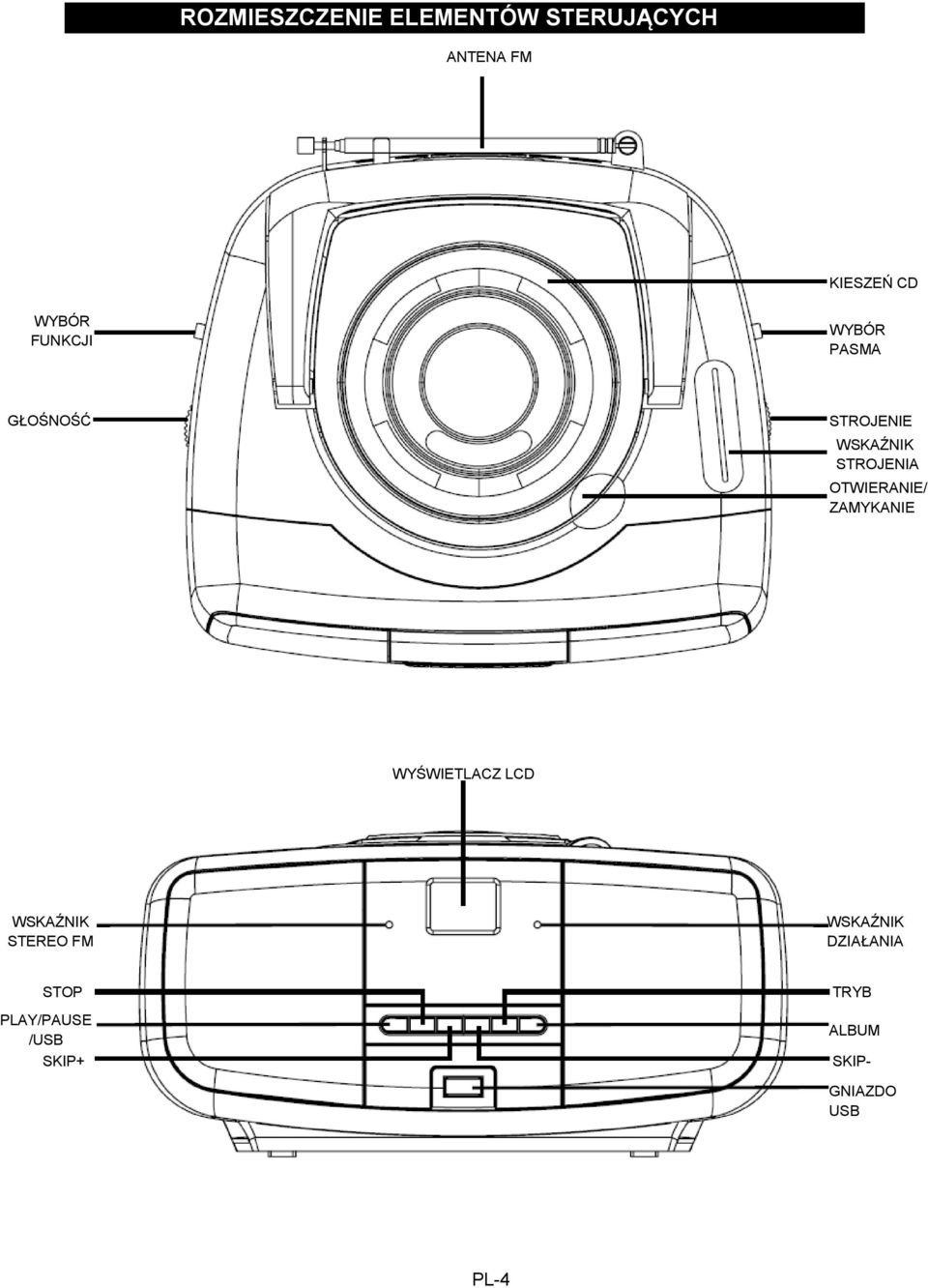 ROZMIESZCZENIE ELEMENTÓW STERUJĄCYCH

ANTENA FM

KIESZEŃ CD

WYBÓR FUNKCJI

WYBÓR PASMA

GŁOŚNOŚĆ

STROJENIE

WSKAŹNIK STROJENIA

OTWIERANIE/ ZAMYKANIE

WYŚWIETLACZ LCD

WSKAŹNIK STEREO FM

WSKAŹNIK DZIAŁANIA

STOP

TRYB

PLAY/PAUSE /USB

ALBUM

SKIP+

SKIP-

GNIAZDO USB

PL-4